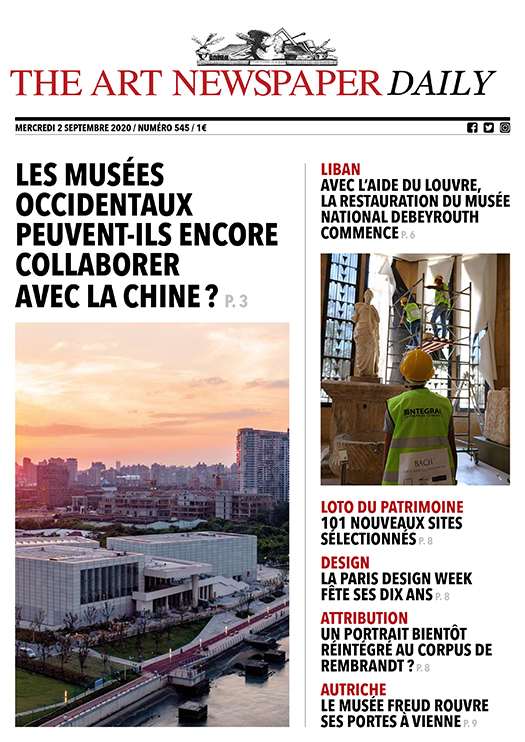 THE ART NEWSPAPER DAILY

MERCREDI 2 SEPTEMBRE 2020 / NUMÉRO 545 / 1€

LES MUSÉES OCCIDENTAUX PEUVENT-ILS ENCORE COLLABORER AVEC LA CHINE ? P. 3

LIBAN
AVEC L'AIDE DU LOUVRE, LA RESTAURATION DU MUSÉE NATIONAL DEBEYROUTH COMMENCE P. 6

INTEGRAL

BACH

LOTO DU PATRIMOINE
101 NOUVEAUX SITES SÉLECTIONNÉS P. 8

DESIGN
LA PARIS DESIGN WEEK FÊTE SES DIX ANS P. 8

ATTRIBUTION
UN PORTRAIT BIENTÔT RÉINTÉGRÉ AU CORPUS DE REMBRANDT ? P. 8

AUTRICHE
LE MUSÉE FREUD ROUVRE SES PORTES À VIENNE P. 9